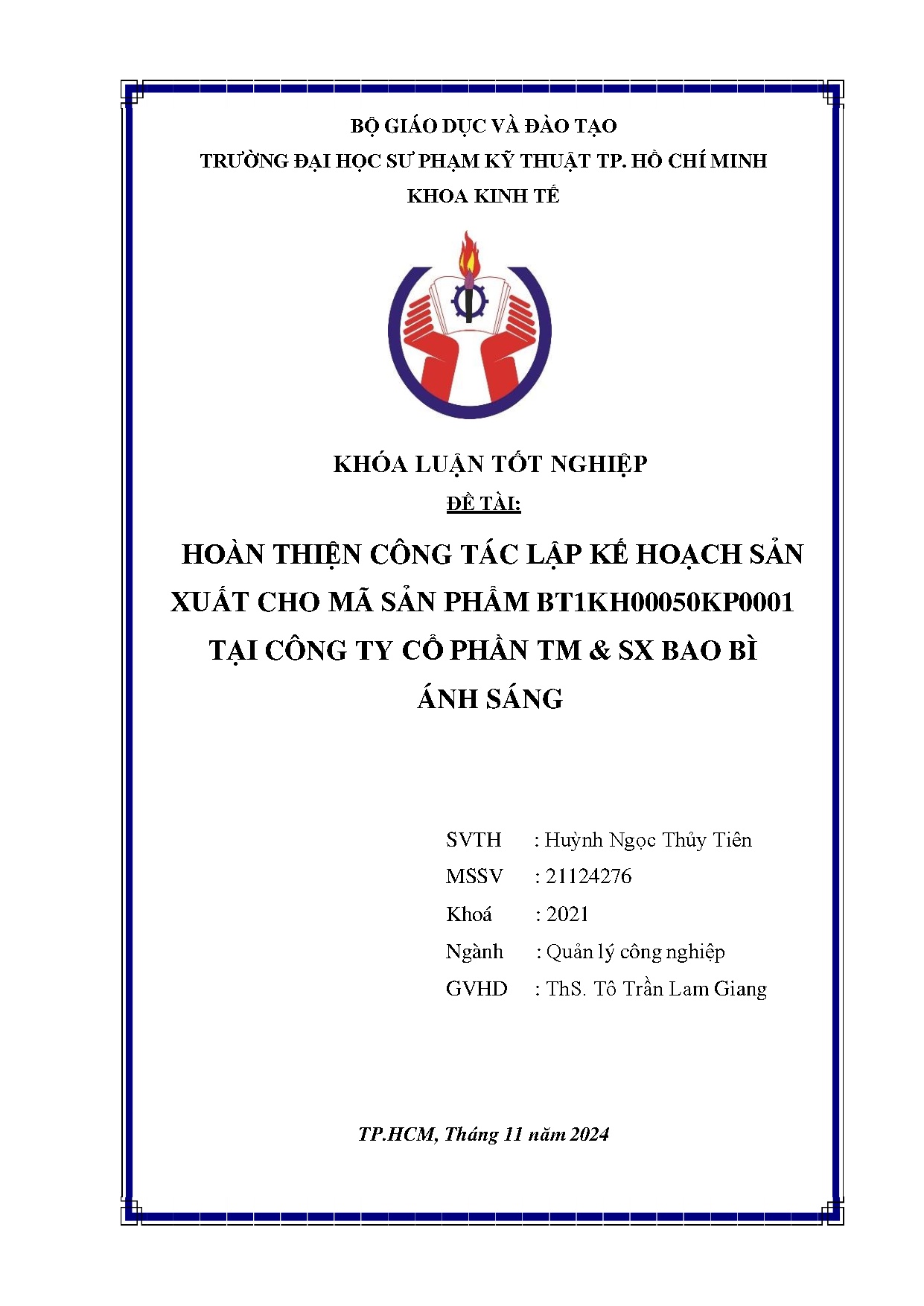 BỘ GIÁO DỤC VÀ ĐÀO TẠO
TRƯỜNG ĐẠI HỌC SƯ PHẠM KỸ THUẬT TP. HỒ CHÍ MINH
KHOA KINH TẾ

KHÓA LUẬN TỐT NGHIỆP
ĐỀ TÀI:

HOÀN THIỆN CÔNG TÁC LẬP KẾ HOẠCH SẢN XUẤT CHO MÃ SẢN PHẨM BT1KH00050KP0001 TẠI CÔNG TY CỔ PHẦN TM & SX BAO BÌ ÁNH SÁNG

SVTH : Huỳnh Ngọc Thủy Tiên
MSSV : 21124276
Khoá : 2021
Ngành : Quản lý công nghiệp
GVHD : ThS. Tô Trần Lam Giang

TP.HCM, Tháng 11 năm 2024